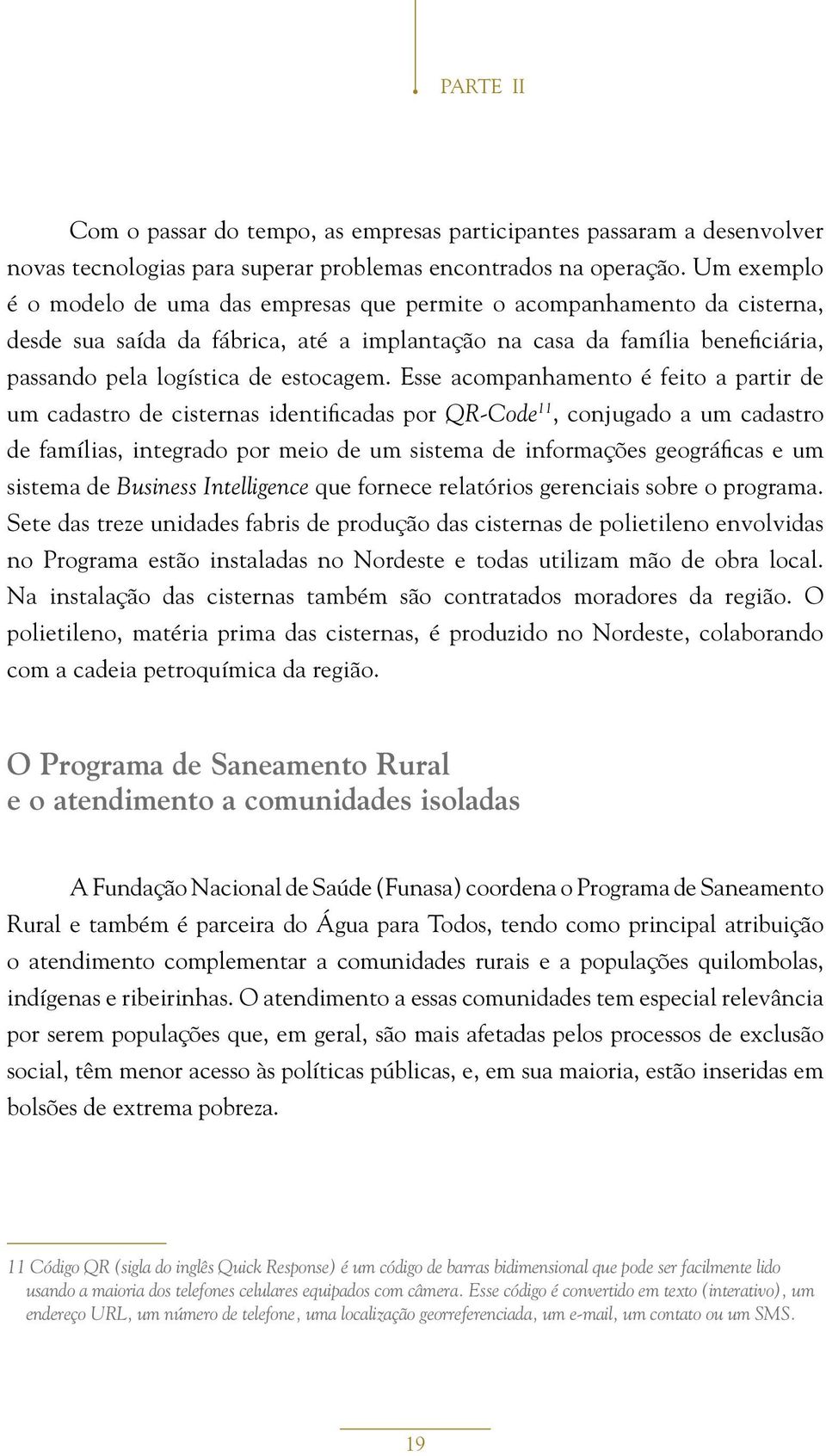 PARTE II

Com o passar do tempo, as empresas participantes passaram a desenvolver novas tecnologias para superar problemas encontrados na operação. Um exemplo é o modelo de uma das empresas que permite o acompanhamento da cisterna, desde sua saída da fábrica, até a implantação na casa da família beneficiária, passando pela logística de estocagem. Esse acompanhamento é feito a partir de um cadastro de cisternas identificadas por QR-Code$^{11}$, conjugado a um cadastro de famílias, integrado por meio de um sistema de informações geográficas e um sistema de Business Intelligence que fornece relatórios gerenciais sobre o programa. Sete das treze unidades fabris de produção das cisternas de polietileno envolvidas no Programa estão instaladas no Nordeste e todas utilizam mão de obra local. Na instalação das cisternas também são contratados moradores da região. O polietileno, matéria prima das cisternas, é produzido no Nordeste, colaborando com a cadeia petroquímica da região.

O Programa de Saneamento Rural
e o atendimento a comunidades isoladas

A Fundação Nacional de Saúde (Funasa) coordena o Programa de Saneamento Rural e também é parceira do Água para Todos, tendo como principal atribuição o atendimento complementar a comunidades rurais e a populações quilombolas, indígenas e ribeirinhas. O atendimento a essas comunidades tem especial relevância por serem populações que, em geral, são mais afetadas pelos processos de exclusão social, têm menor acesso às políticas públicas, e, em sua maioria, estão inseridas em bolsões de extrema pobreza.

11 Código QR (sigla do inglês Quick Response) é um código de barras bidimensional que pode ser facilmente lido usando a maioria dos telefones celulares equipados com câmera. Esse código é convertido em texto (interativo), um endereço URL, um número de telefone, uma localização georreferenciada, um e-mail, um contato ou um SMS.

19